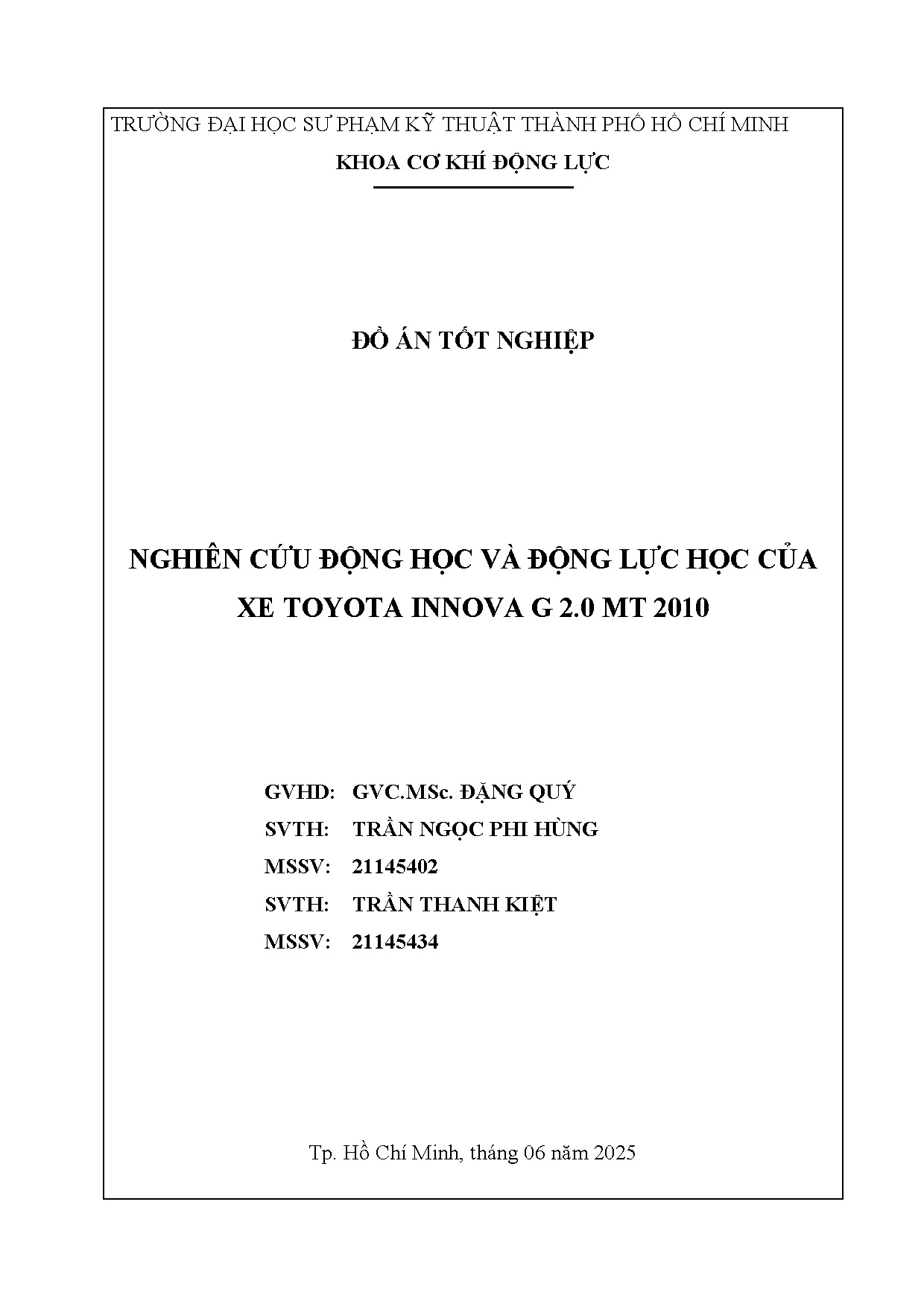 TRƯỜNG ĐẠI HỌC SƯ PHẠM KỸ THUẬT THÀNH PHỐ HỒ CHÍ MINH

KHOA CƠ KHÍ ĐỘNG LỰC

ĐỒ ÁN TỐT NGHIỆP

NGHIÊN CỨU ĐỘNG HỌC VÀ ĐỘNG LỰC HỌC CỦA XE TOYOTA INNOVA G 2.0 MT 2010

GVHD: GVC.MSc. ĐẶNG QUÝ

SVTH: TRẦN NGỌC PHI HÙNG

MSSV: 21145402

SVTH: TRẦN THANH KIỆT

MSSV: 21145434

Tp. Hồ Chí Minh, tháng 06 năm 2025